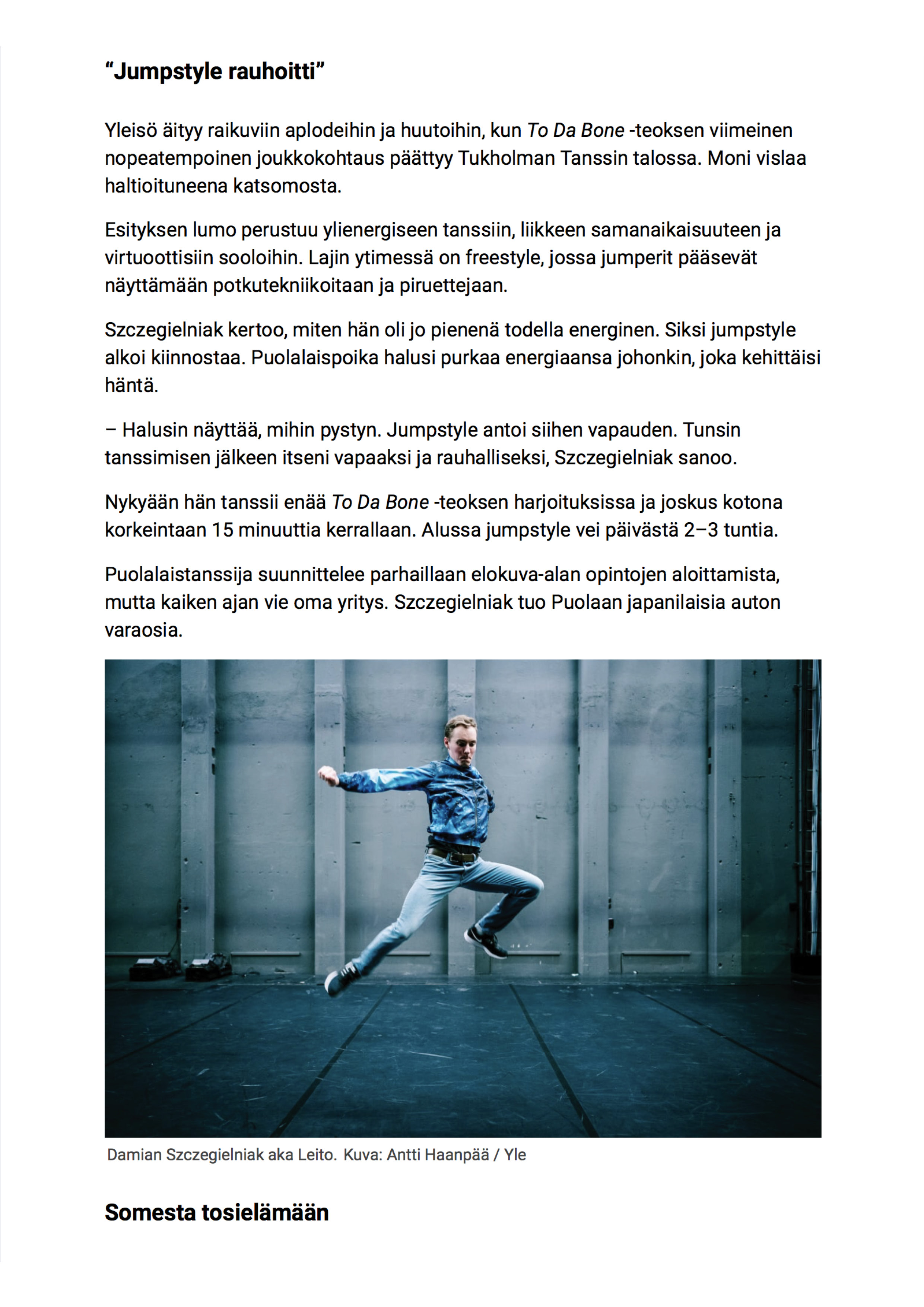 “Jumpstyle rauhoitti”

Yleisö äityy raikuviin aplodeihin ja huutoihin, kun To Da Bone -teoksen viimeinen nopeatempoinen joukkokohtaus päättyy Tukholman Tanssin talossa. Moni vislaa haltioituneena katsomosta.

Esityksen lumo perustuu ylienergiseen tanssiin, liikkeen samanaikaisuuteen ja virtuoottisiin sooloihin. Lajin ytimessä on freestyle, jossa jumperit pääsevät näyttämään potkutekniikoitaan ja piruettejaan.

Szczegielniak kertoo, miten hän oli jo pienenä todella energinen. Siksi jumpstyle alkoi kiinnostaa. Puolalaispoika halusi purkaa energiaansa johonkin, joka kehittäisi häntä.

– Halusin näyttää, mihin pystyn. Jumpstyle antoi siihen vapauden. Tunsin tanssimisen jälkeen itseni vapaaksi ja rauhalliseksi, Szczegielniak sanoo.

Nykyään hän tanssii enää To Da Bone -teoksen harjoituksissa ja joskus kotona korkeintaan 15 minuuttia kerrallaan. Alussa jumpstyle vei päivästä 2–3 tuntia.

Puolalaistanssija suunnittelee parhaillaan elokuva-alan opintojen aloittamista, mutta kaiken ajan vie oma yritys. Szczegielniak tuo Puolaan japanilaisia auton varaosia.

Damian Szczegielniak aka Leito. Kuva: Antti Haanpää / Yle

Somesta tosielämään